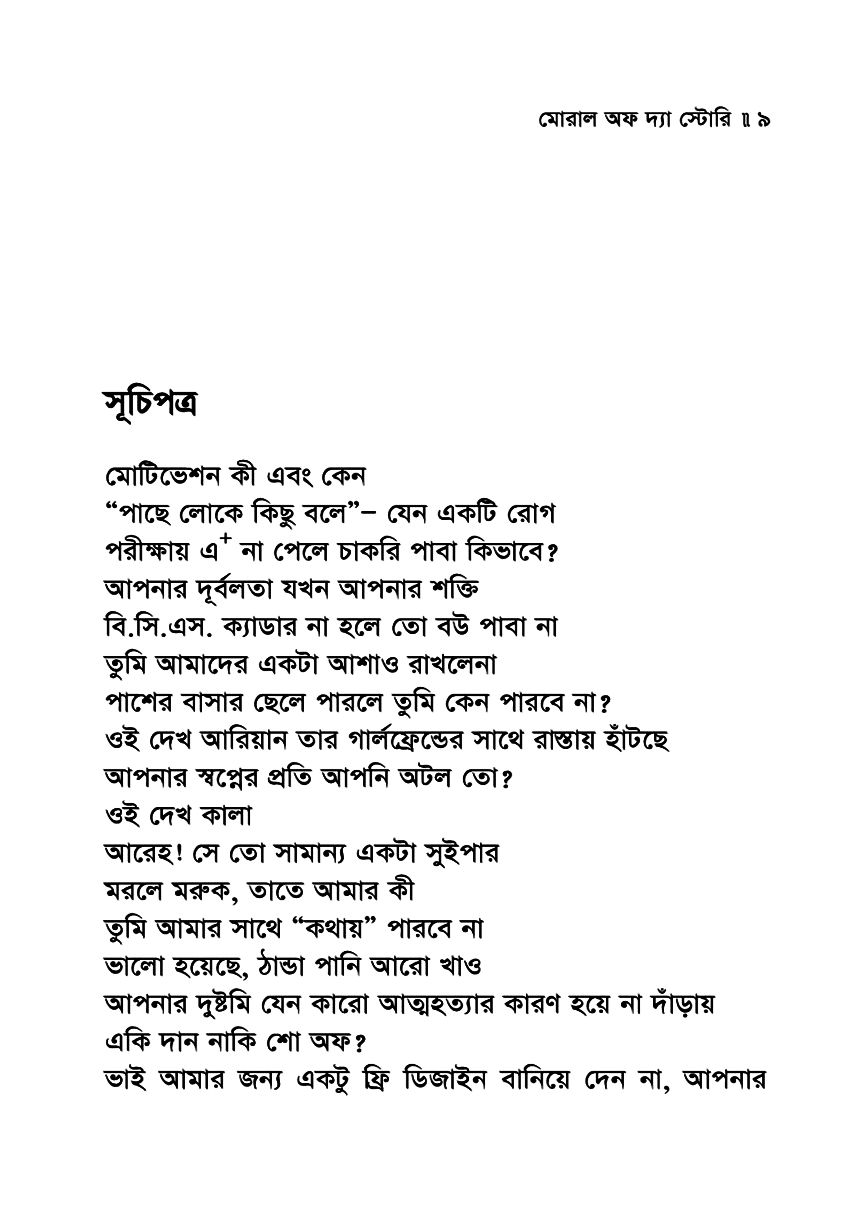 মোরাল অফ দ্যা স্টোরি ॥ ৯

সূচিপত্র

মোটিভেশন কী এবং কেন
“পাছে লোকে কিছু বলে”– যেন একটি রোগ
পরীক্ষায় এ$^+$ না পেলে চাকরি পাবা কিভাবে?
আপনার দূর্বলতা যখন আপনার শক্তি
বি.সি.এস. ক্যাডার না হলে তো বউ পাবা না
তুমি আমাদের একটা আশাও রাখলেনা
পাশের বাসার ছেলে পারলে তুমি কেন পারবে না?
ওই দেখ আরিয়ান তার গার্লফ্রেন্ডের সাথে রাস্তায় হাঁটছে
আপনার স্বপ্নের প্রতি আপনি অটল তো?
ওই দেখ কালা
আরেহ! সে তো সামান্য একটা সুইপার
মরলে মরুক, তাতে আমার কী
তুমি আমার সাথে “কথায়” পারবে না
ভালো হয়েছে, ঠান্ডা পানি আরো খাও
আপনার দুষ্টমি যেন কারো আত্মহত্যার কারণ হয়ে না দাঁড়ায়
একি দান নাকি শো অফ?
ভাই আমার জন্য একটু ফ্রি ডিজাইন বানিয়ে দেন না, আপনার